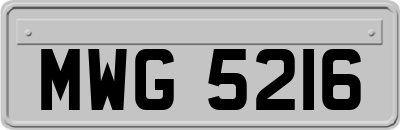 MWG 5216